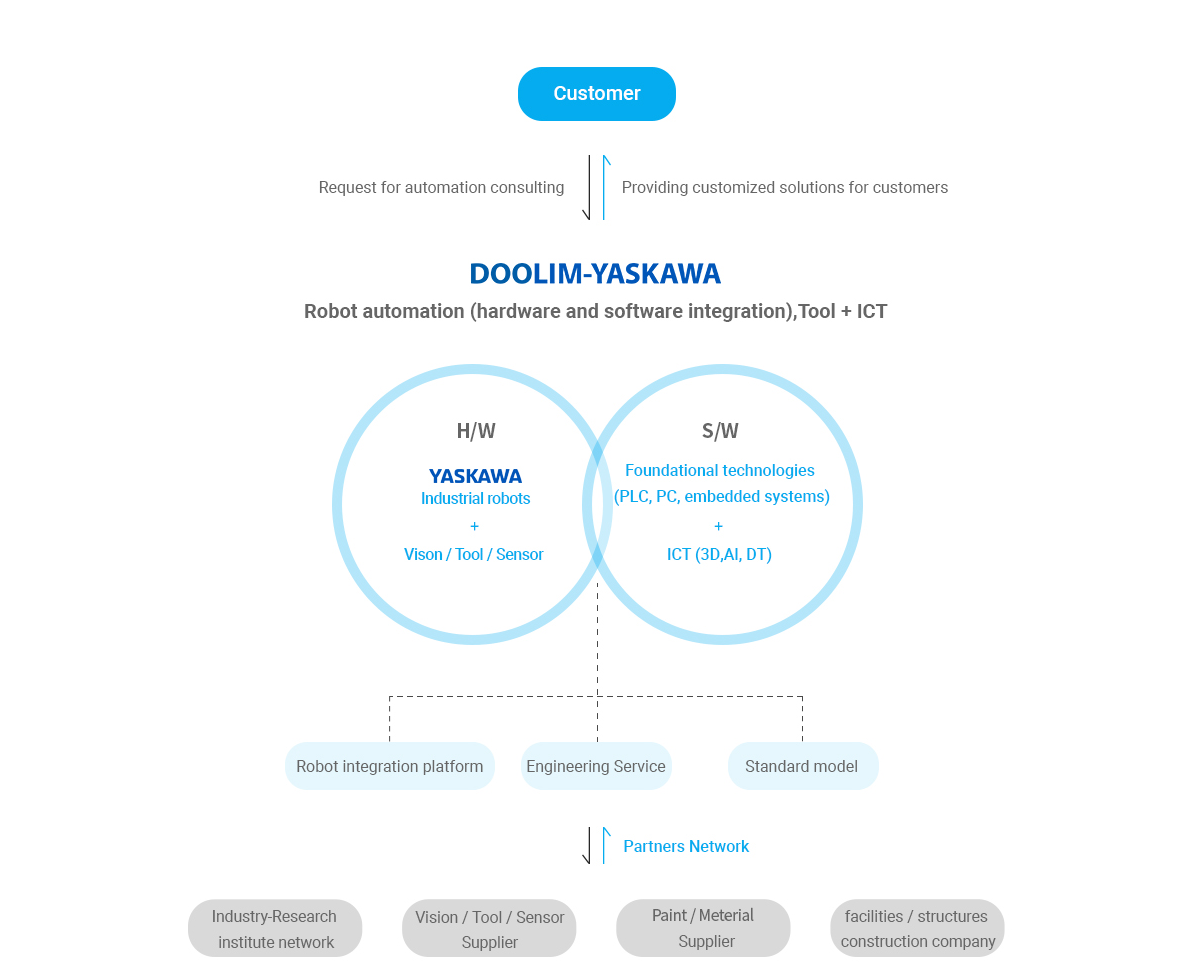 Customer

Request for automation consulting

Providing customized solutions for customers

DOOLIM-YASKAWA

Robot automation (hardware and software integration),Tool + ICT

H/W

YASKAWA
Industrial robots
+
Vison / Tool / Sensor

S/W

Foundational technologies
(PLC, PC, embedded systems)
+
ICT (3D,AI, DT)

Robot integration platform

Engineering Service

Standard model

Partners Network

Industry-Research institute network

Vision / Tool / Sensor Supplier

Paint / Meterial Supplier

facilities / structures construction company